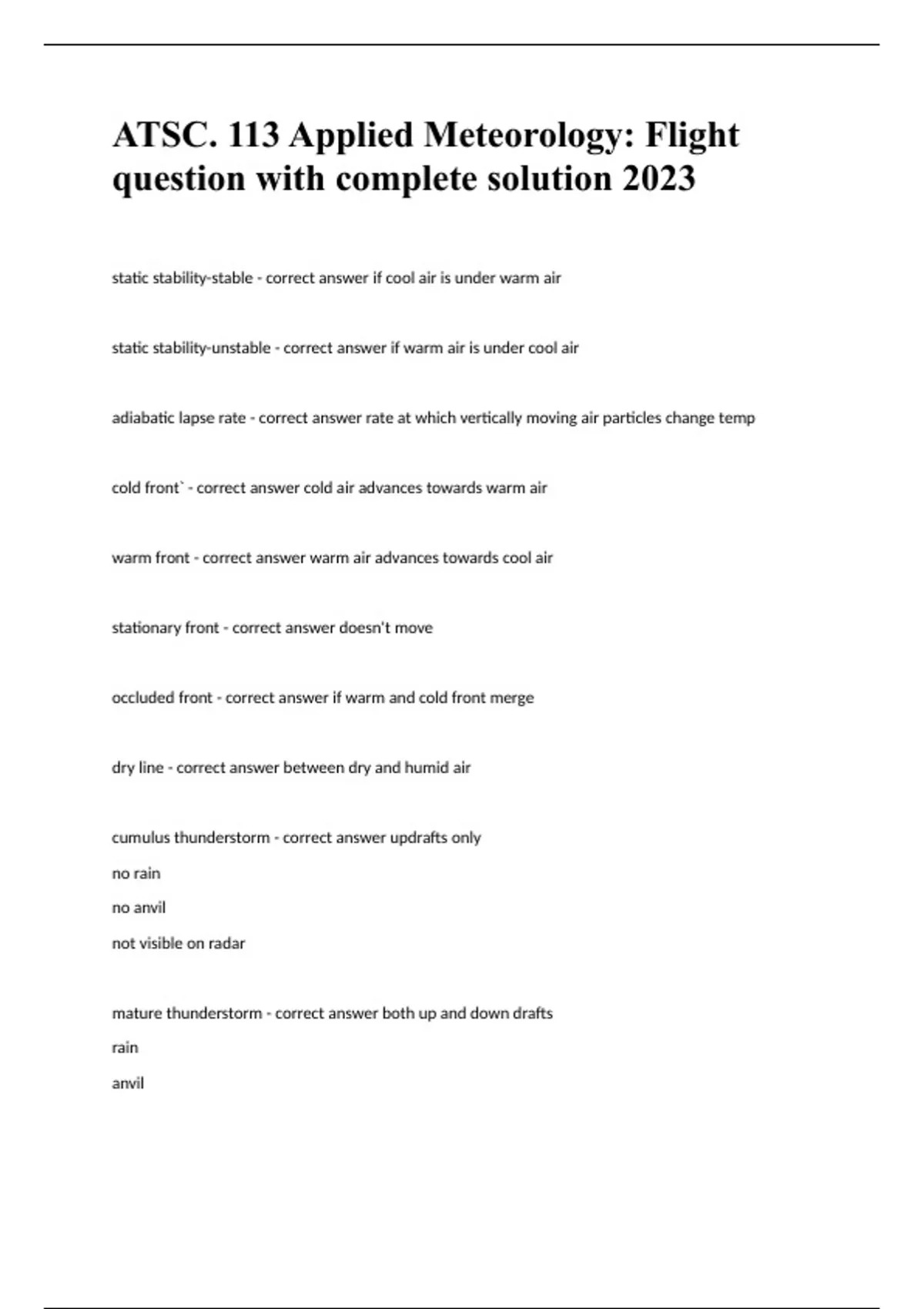 ATSC. 113 Applied Meteorology: Flight question with complete solution 2023

static stability-stable - correct answer if cool air is under warm air

static stability-unstable - correct answer if warm air is under cool air

adiabatic lapse rate - correct answer rate at which vertically moving air particles change temp

cold front` - correct answer cold air advances towards warm air

warm front - correct answer warm air advances towards cool air

stationary front - correct answer doesn't move

occluded front - correct answer if warm and cold front merge

dry line - correct answer between dry and humid air

cumulus thunderstorm - correct answer updrafts only
no rain
no anvil
not visible on radar

mature thunderstorm - correct answer both up and down drafts
rain
anvil